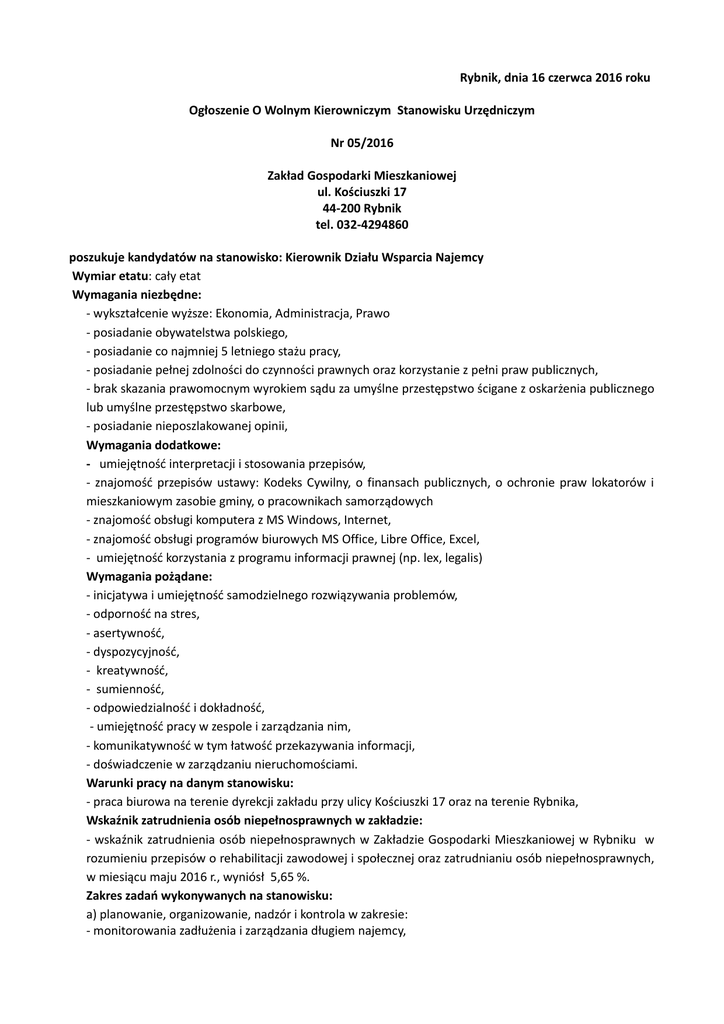 Rybnik, dnia 16 czerwca 2016 roku

Ogłoszenie O Wolnym Kierowniczym Stanowisku Urzędniczym

Nr 05/2016

Zakład Gospodarki Mieszkaniowej
ul. Kościuszki 17
44-200 Rybnik
tel. 032-4294860

poszukuje kandydatów na stanowisko: Kierownik Działu Wsparcia Najemcy
Wymiar etatu: cały etat
Wymagania niezbędne:
- wykształcenie wyższe: Ekonomia, Administracja, Prawo
- posiadanie obywatelstwa polskiego,
- posiadanie co najmniej 5 letniego stażu pracy,
- posiadanie pełnej zdolności do czynności prawnych oraz korzystanie z pełni praw publicznych,
- brak skazania prawomocnym wyrokiem sądu za umyślne przestępstwo ścigane z oskarżenia publicznego lub umyślne przestępstwo skarbowe,
- posiadanie nieposzlakowanej opinii,
Wymagania dodatkowe:
- umiejętność interpretacji i stosowania przepisów,
- znajomość przepisów ustawy: Kodeks Cywilny, o finansach publicznych, o ochronie praw lokatorów i mieszkaniowym zasobie gminy, o pracownikach samorządowych
- znajomość obsługi komputera z MS Windows, Internet,
- znajomość obsługi programów biurowych MS Office, Libre Office, Excel,
- umiejętność korzystania z programu informacji prawnej (np. lex, legalis)
Wymagania pożądane:
- inicjatywa i umiejętność samodzielnego rozwiązywania problemów,
- odporność na stres,
- asertywność,
- dyspozycyjność,
- kreatywność,
- sumienność,
- odpowiedzialność i dokładność,
- umiejętność pracy w zespole i zarządzania nim,
- komunikatywność w tym łatwość przekazywania informacji,
- doświadczenie w zarządzaniu nieruchomościami.
Warunki pracy na danym stanowisku:
- praca biurowa na terenie dyrekcji zakładu przy ulicy Kościuszki 17 oraz na terenie Rybnika,
Wskaźnik zatrudnienia osób niepełnosprawnych w zakładzie:
- wskaźnik zatrudnienia osób niepełnosprawnych w Zakładzie Gospodarki Mieszkaniowej w Rybniku w rozumieniu przepisów o rehabilitacji zawodowej i społecznej oraz zatrudnianiu osób niepełnosprawnych, w miesiącu maju 2016 r., wyniósł 5,65 %.
Zakres zadań wykonywanych na stanowisku:
a) planowanie, organizowanie, nadzór i kontrola w zakresie:
- monitorowania zadłużenia i zarządzania długiem najemcy,